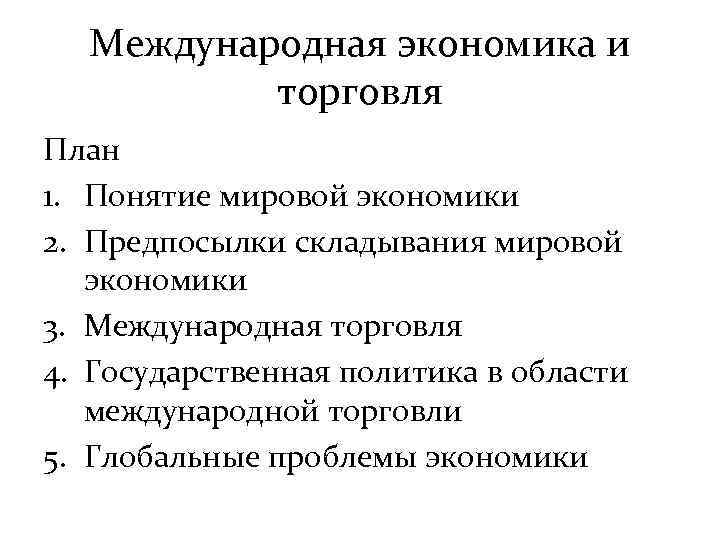 Международная экономика и торговля

План
1. Понятие мировой экономики
2. Предпосылки складывания мировой экономики
3. Международная торговля
4. Государственная политика в области международной торговли
5. Глобальные проблемы экономики